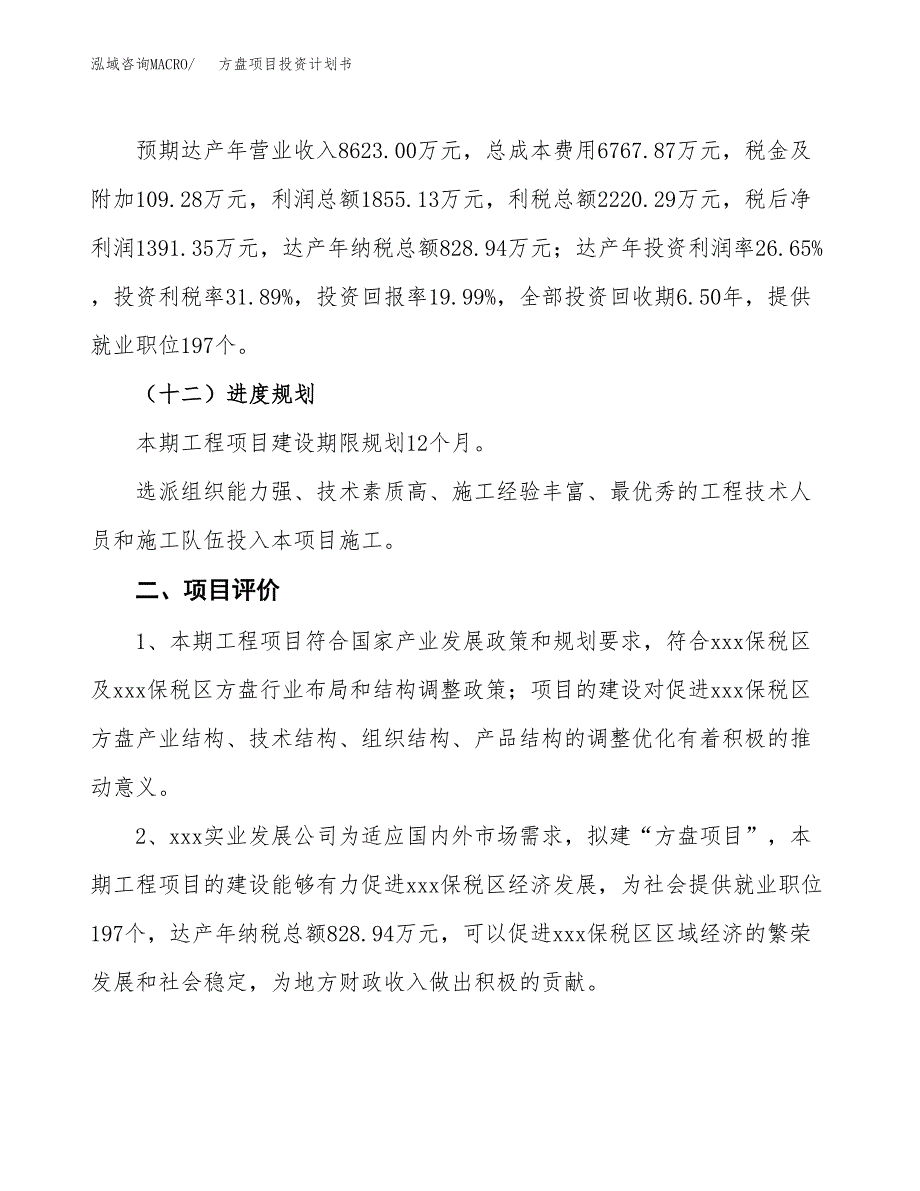 泓域咨询MACRO/　　方盘项目投资计划书

预期达产年营业收入8623.00万元，总成本费用6767.87万元，税金及附加109.28万元，利润总额1855.13万元，利税总额2220.29万元，税后净利润1391.35万元，达产年纳税总额828.94万元；达产年投资利润率26.65%，投资利税率31.89%，投资回报率19.99%，全部投资回收期6.50年，提供就业职位197个。

（十二）进度规划

本期工程项目建设期限规划12个月。

选派组织能力强、技术素质高、施工经验丰富、最优秀的工程技术人员和施工队伍投入本项目施工。

二、项目评价

1、本期工程项目符合国家产业发展政策和规划要求，符合xxx保税区及xxx保税区方盘行业布局和结构调整政策；项目的建设对促进xxx保税区方盘产业结构、技术结构、组织结构、产品结构的调整优化有着积极的推动意义。

2、xxx实业发展公司为适应国内外市场需求，拟建“方盘项目”，本期工程项目的建设能够有力促进xxx保税区经济发展，为社会提供就业职位197个，达产年纳税总额828.94万元，可以促进xxx保税区区域经济的繁荣发展和社会稳定，为地方财政收入做出积极的贡献。